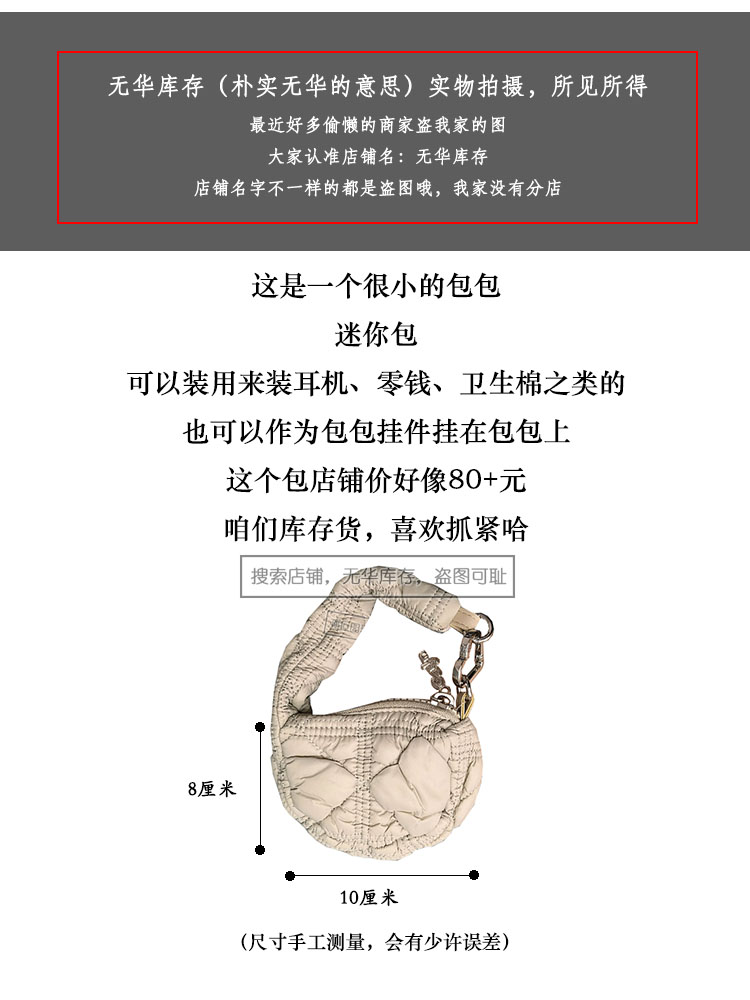 无华库存（朴实无华的意思）实物拍摄，所见所得
最近好多偷懒的商家盗我家的图
大家认准店铺名：无华库存
店铺名字不一样的都是盗图哦，我家没有分店

这是一个很小的包包
迷你包
可以装用来装耳机、零钱、卫生棉之类的
也可以作为包包挂件挂在包包上
这个包店铺价好像80+元
咱们库存货，喜欢抓紧哈

搜索店铺，无华库存，盗图可耻

8厘米

10厘米

（尺寸手工测量，会有少许误差）